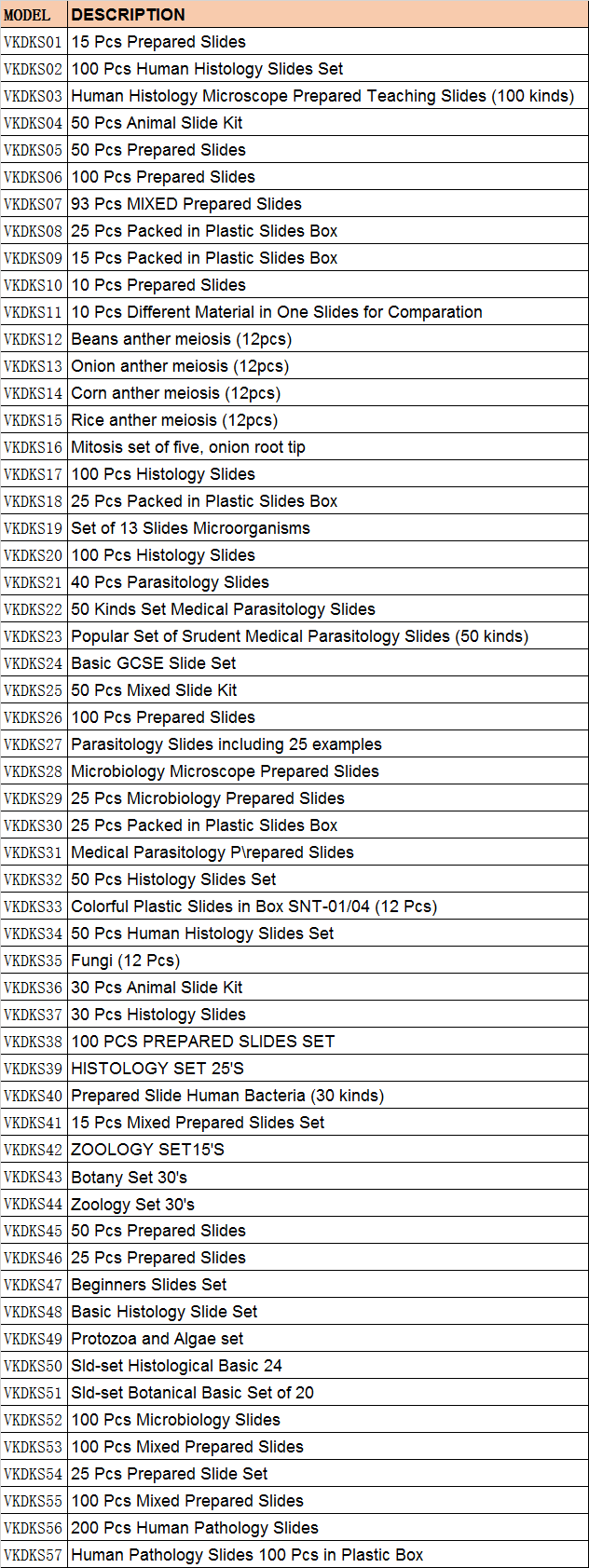 | MODEL | DESCRIPTION |
|---|---|
| VKDKS01 | 15 Pcs Prepared Slides |
| VKDKS02 | 100 Pcs Human Histology Slides Set |
| VKDKS03 | Human Histology Microscope Prepared Teaching Slides (100 kinds) |
| VKDKS04 | 50 Pcs Animal Slide Kit |
| VKDKS05 | 50 Pcs Prepared Slides |
| VKDKS06 | 100 Pcs Prepared Slides |
| VKDKS07 | 93 Pcs MIXED Prepared Slides |
| VKDKS08 | 25 Pcs Packed in Plastic Slides Box |
| VKDKS09 | 15 Pcs Packed in Plastic Slides Box |
| VKDKS10 | 10 Pcs Prepared Slides |
| VKDKS11 | 10 Pcs Different Material in One Slides for Comparation |
| VKDKS12 | Beans anther meiosis (12pcs) |
| VKDKS13 | Onion anther meiosis (12pcs) |
| VKDKS14 | Corn anther meiosis (12pcs) |
| VKDKS15 | Rice anther meiosis (12pcs) |
| VKDKS16 | Mitosis set of five, onion root tip |
| VKDKS17 | 100 Pcs Histology Slides |
| VKDKS18 | 25 Pcs Packed in Plastic Slides Box |
| VKDKS19 | Set of 13 Slides Microorganisms |
| VKDKS20 | 100 Pcs Histology Slides |
| VKDKS21 | 40 Pcs Parasitology Slides |
| VKDKS22 | 50 Kinds Set Medical Parasitology Slides |
| VKDKS23 | Popular Set of Srudent Medical Parasitology Slides (50 kinds) |
| VKDKS24 | Basic GCSE Slide Set |
| VKDKS25 | 50 Pcs Mixed Slide Kit |
| VKDKS26 | 100 Pcs Prepared Slides |
| VKDKS27 | Parasitology Slides including 25 examples |
| VKDKS28 | Microbiology Microscope Prepared Slides |
| VKDKS29 | 25 Pcs Microbiology Prepared Slides |
| VKDKS30 | 25 Pcs Packed in Plastic Slides Box |
| VKDKS31 | Medical Parasitology P\repared Slides |
| VKDKS32 | 50 Pcs Histology Slides Set |
| VKDKS33 | Colorful Plastic Slides in Box SNT-01/04 (12 Pcs) |
| VKDKS34 | 50 Pcs Human Histology Slides Set |
| VKDKS35 | Fungi (12 Pcs) |
| VKDKS36 | 30 Pcs Animal Slide Kit |
| VKDKS37 | 30 Pcs Histology Slides |
| VKDKS38 | 100 PCS PREPARED SLIDES SET |
| VKDKS39 | HISTOLOGY SET 25'S |
| VKDKS40 | Prepared Slide Human Bacteria (30 kinds) |
| VKDKS41 | 15 Pcs Mixed Prepared Slides Set |
| VKDKS42 | ZOOLOGY SET15'S |
| VKDKS43 | Botany Set 30's |
| VKDKS44 | Zoology Set 30's |
| VKDKS45 | 50 Pcs Prepared Slides |
| VKDKS46 | 25 Pcs Prepared Slides |
| VKDKS47 | Beginners Slides Set |
| VKDKS48 | Basic Histology Slide Set |
| VKDKS49 | Protozoa and Algae set |
| VKDKS50 | Sld-set Histological Basic 24 |
| VKDKS51 | Sld-set Botanical Basic Set of 20 |
| VKDKS52 | 100 Pcs Microbiology Slides |
| VKDKS53 | 100 Pcs Mixed Prepared Slides |
| VKDKS54 | 25 Pcs Prepared Slide Set |
| VKDKS55 | 100 Pcs Mixed Prepared Slides |
| VKDKS56 | 200 Pcs Human Pathology Slides |
| VKDKS57 | Human Pathology Slides 100 Pcs in Plastic Box |